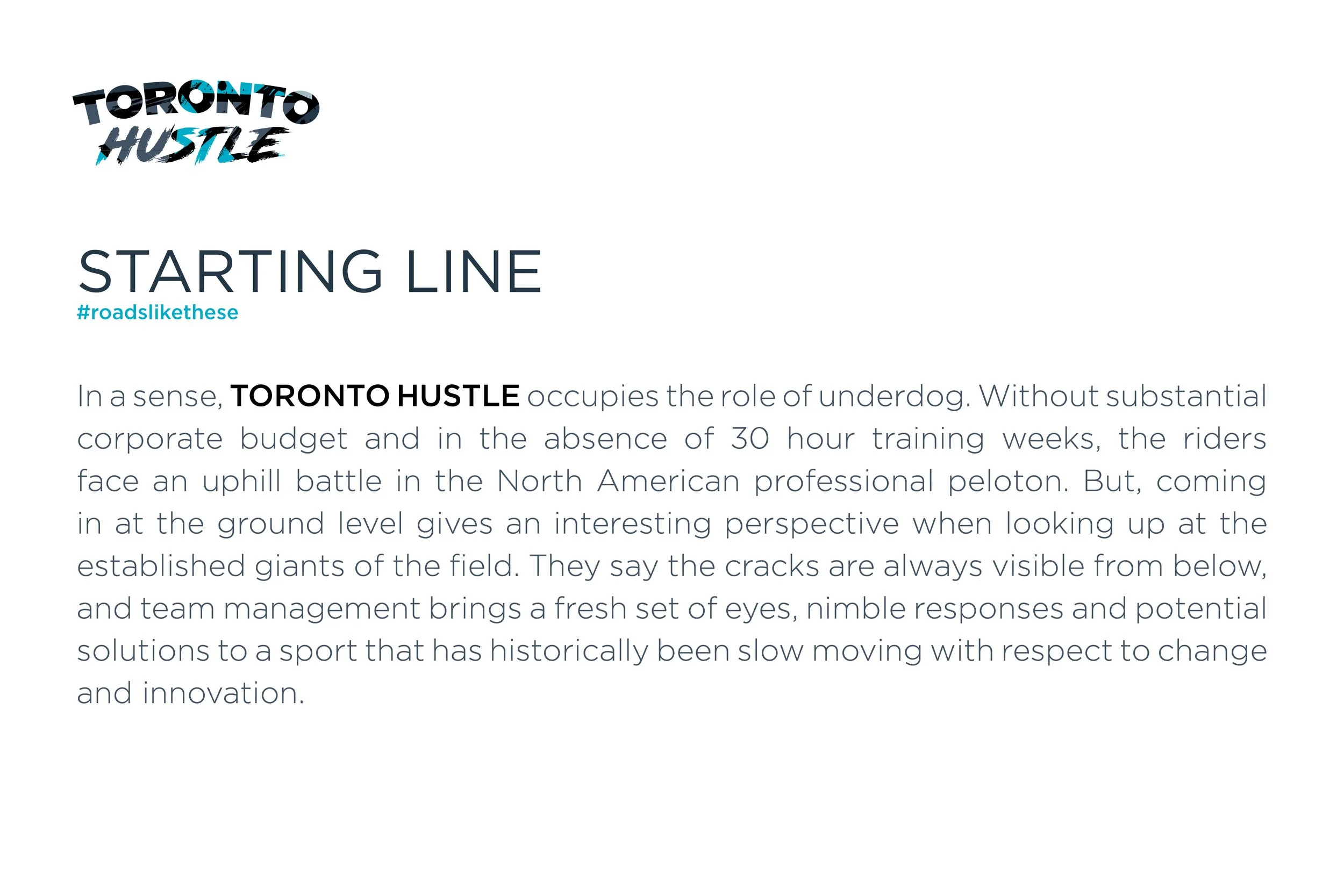 TORONTO
HUSTLE

STARTING LINE
#roadslikethese

In a sense, TORONTO HUSTLE occupies the role of underdog. Without substantial corporate budget and in the absence of 30 hour training weeks, the riders face an uphill battle in the North American professional peloton. But, coming in at the ground level gives an interesting perspective when looking up at the established giants of the field. They say the cracks are always visible from below, and team management brings a fresh set of eyes, nimble responses and potential solutions to a sport that has historically been slow moving with respect to change and innovation.